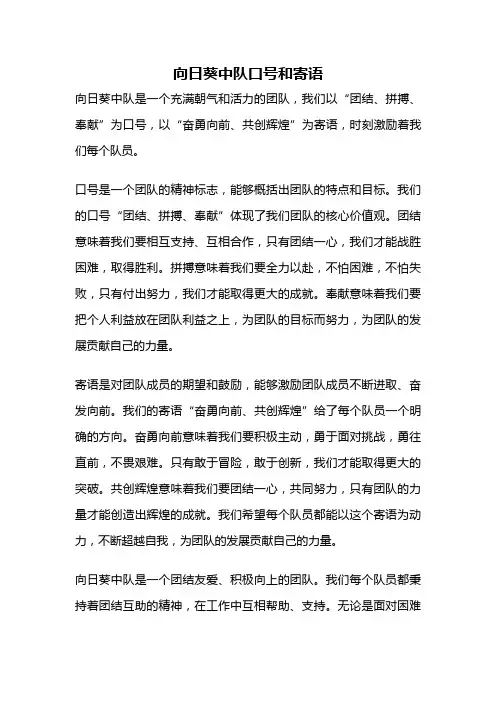 向日葵中队口号和寄语

向日葵中队是一个充满朝气和活力的团队，我们以“团结、拼搏、奉献”为口号，以“奋勇向前、共创辉煌”为寄语，时刻激励着我们每个队员。

口号是一个团队的精神标志，能够概括出团队的特点和目标。我们的口号“团结、拼搏、奉献”体现了我们团队的核心价值观。团结意味着我们要相互支持、互相合作，只有团结一心，我们才能战胜困难，取得胜利。拼搏意味着我们要全力以赴，不怕困难，不怕失败，只有付出努力，我们才能取得更大的成就。奉献意味着我们要把个人利益放在团队利益之上，为团队的目标而努力，为团队的发展贡献自己的力量。

寄语是对团队成员的期望和鼓励，能够激励团队成员不断进取、奋发向前。我们的寄语“奋勇向前、共创辉煌”给了每个队员一个明确的方向。奋勇向前意味着我们要积极主动，勇于面对挑战，勇往直前，不畏艰难。只有敢于冒险，敢于创新，我们才能取得更大的突破。共创辉煌意味着我们要团结一心，共同努力，只有团队的力量才能创造出辉煌的成就。我们希望每个队员都能以这个寄语为动力，不断超越自我，为团队的发展贡献自己的力量。

向日葵中队是一个团结友爱、积极向上的团队。我们每个队员都秉持着团结互助的精神，在工作中互相帮助、支持。无论是面对困难